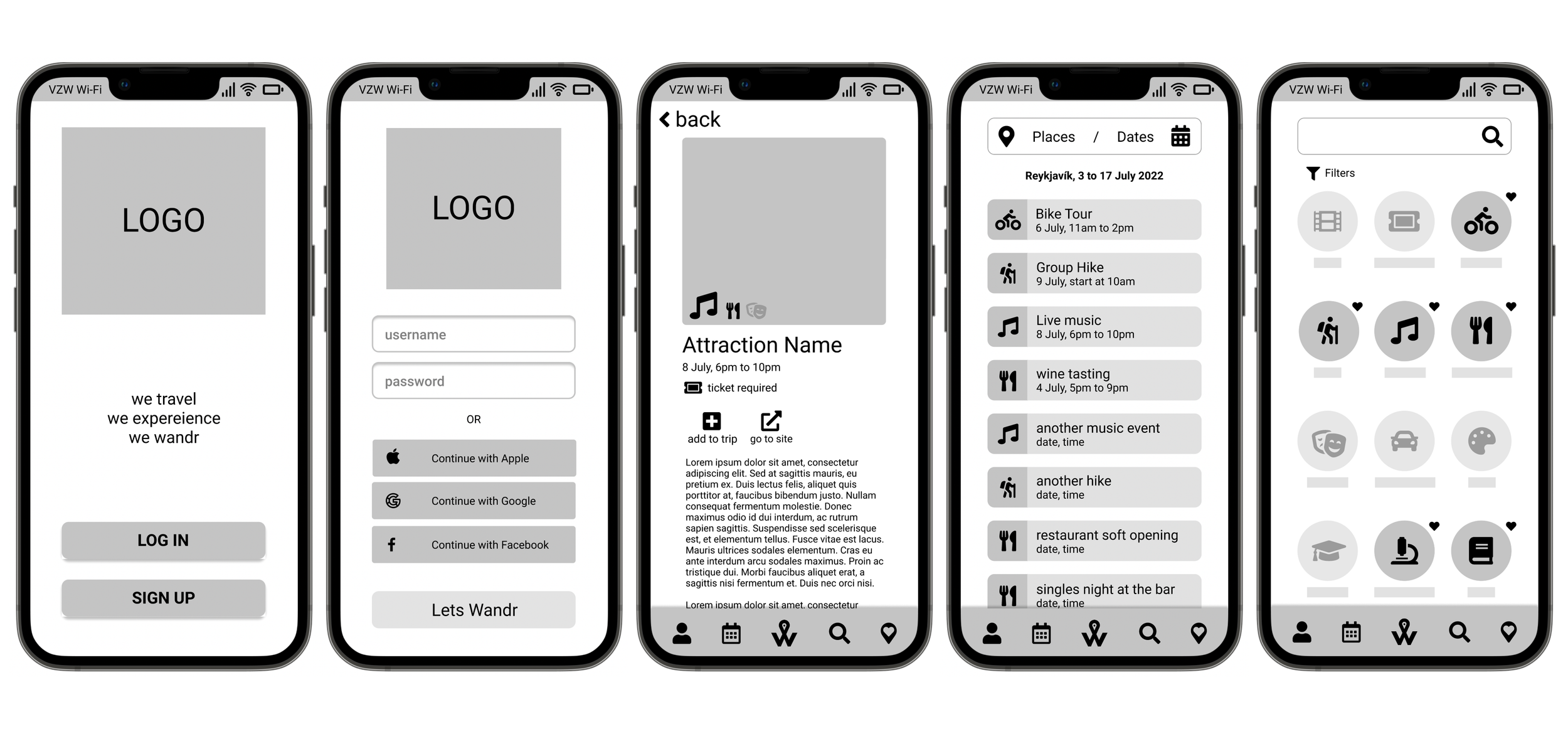 VZW Wi-Fi

LOGO

we travel
we expereience
we wandr

LOG IN

SIGN UP

VZW Wi-Fi

LOGO

username

password

OR

Continue with Apple

Continue with Google

Continue with Facebook

Lets Wandr

VZW Wi-Fi

back

Attraction Name

8 July, 6pm to 10pm

ticket required

add to trip

go to site

Lorem ipsum dolor sit amet, consectetur adipiscing elit. Sed at sagittis mauris, eu pretium ex. Duis lectus felis, aliquet quis porttitor at, faucibus bibendum justo. Nullam consequat fermentum molestie. Donec maximus odio id dui interdum, ac rutrum sapien sagittis. Suspendisse sed scelerisque est, et elementum tellus. Fusce vitae est lacus. Mauris ultrices sodales elementum. Cras eu ante interdum arcu sodales maximus. Proin ac tristique dui. Morbi faucibus aliquet erat, a sagittis nisi fermentum et. Duis nec orci nisi.

Lorem ipsum dolor sit amet, consectetur

VZW Wi-Fi

Places / Dates

Reykjavík, 3 to 17 July 2022

Bike Tour
6 July, 11am to 2pm

Group Hike
9 July, start at 10am

Live music
8 July, 6pm to 10pm

wine tasting
4 July, 5pm to 9pm

another music event
date, time

another hike
date, time

restaurant soft opening
date, time

singles night at the bar
date, time

VZW Wi-Fi

Filters